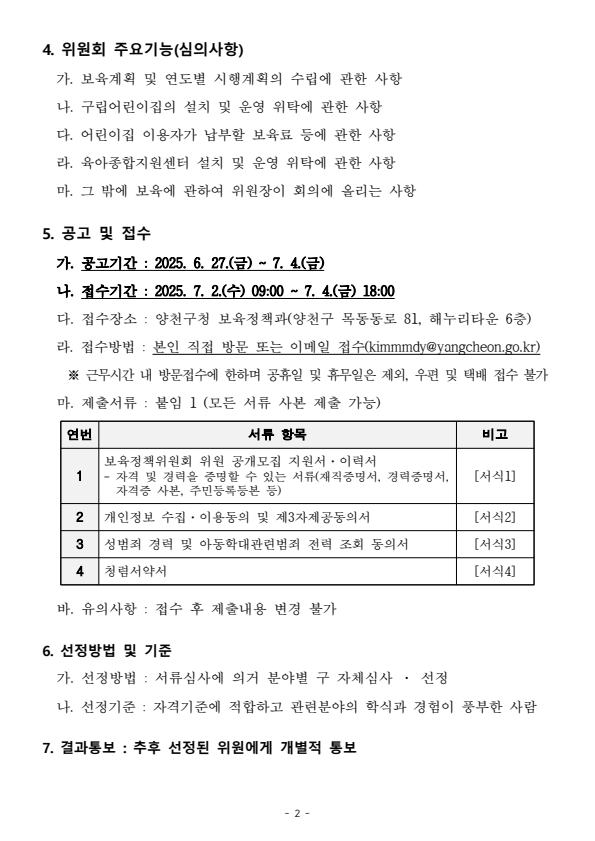 4. 위원회 주요기능(심의사항)

가. 보육계획 및 연도별 시행계획의 수립에 관한 사항

나. 구립어린이집의 설치 및 운영 위탁에 관한 사항

다. 어린이집 이용자가 납부할 보육료 등에 관한 사항

라. 육아종합지원센터 설치 및 운영 위탁에 관한 사항

마. 그 밖에 보육에 관하여 위원장이 회의에 올리는 사항

5. 공고 및 접수

가. 공고기간 : 2025. 6. 27.(금) ~ 7. 4.(금)

나. 접수기간 : 2025. 7. 2.(수) 09:00 ~ 7. 4.(금) 18:00

다. 접수장소 : 양천구청 보육정책과(양천구 목동동로 81, 해누리타운 6층)

라. 접수방법 : 본인 직접 방문 또는 이메일 접수(kimmmdy@yangcheon.go.kr)

※ 근무시간 내 방문접수에 한하며 공휴일 및 휴무일은 제외, 우편 및 택배 접수 불가

마. 제출서류 : 붙임 1 (모든 서류 사본 제출 가능)

| 연번 | 서류 항목 | 비고 |
|---|---|---|
| 1 | 보육정책위원회 위원 공개모집 지원서·이력서 - 자격 및 경력을 증명할 수 있는 서류(재직증명서, 경력증명서, 자격증 사본, 주민등록등본 등) | [서식1] |
| 2 | 개인정보 수집·이용동의 및 제3자제공동의서 | [서식2] |
| 3 | 성범죄 경력 및 아동학대관련범죄 전력 조회 동의서 | [서식3] |
| 4 | 청렴서약서 | [서식4] |

바. 유의사항 : 접수 후 제출내용 변경 불가

6. 선정방법 및 기준

가. 선정방법 : 서류심사에 의거 분야별 구 자체심사 · 선정

나. 선정기준 : 자격기준에 적합하고 관련분야의 학식과 경험이 풍부한 사람

7. 결과통보 : 추후 선정된 위원에게 개별적 통보

- 2 -